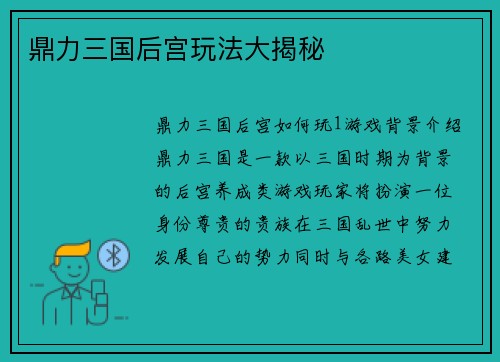 鼎力三国后宫玩法大揭秘

鼎力三国后宫如何玩1游戏背景介绍鼎力三国是一款以三国时期为背景的后宫养成类游戏玩家将扮演一位身份尊贵的贵族在三国乱世中努力发展自己的势力同时与各路美女建